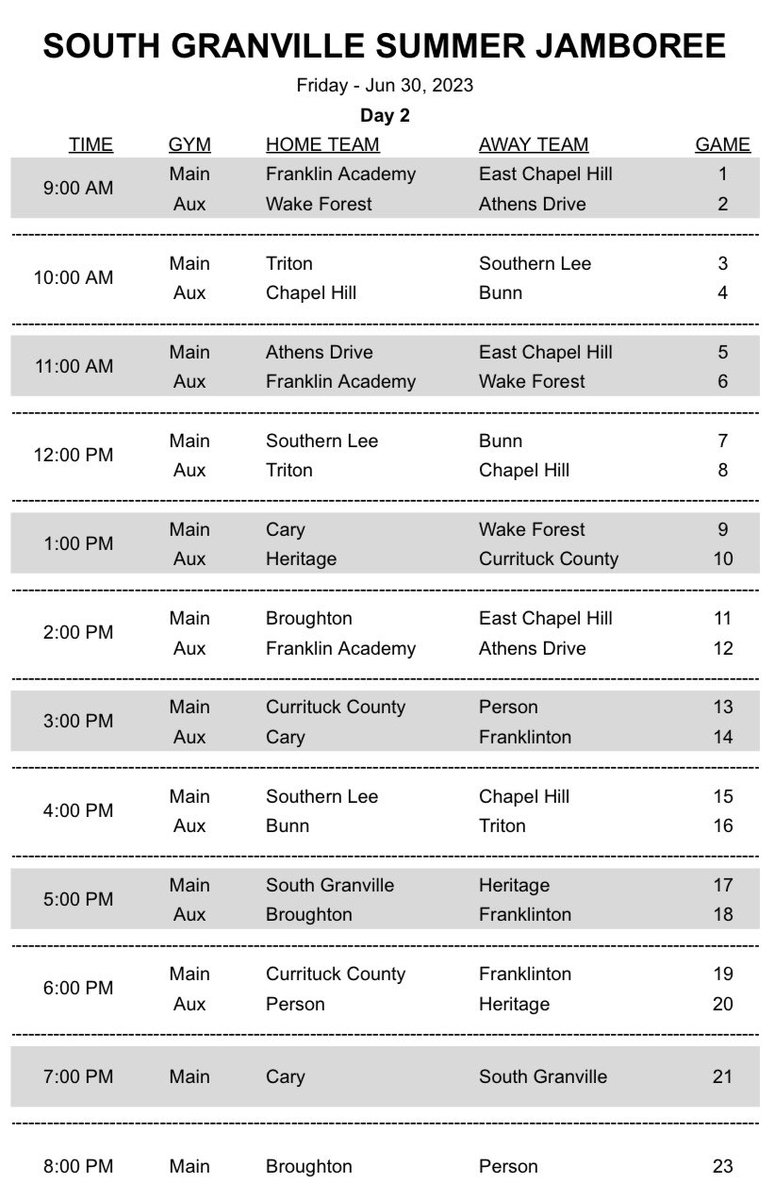 SOUTH GRANVILLE SUMMER JAMBOREE

Friday - Jun 30, 2023

Day 2

| TIME | GYM | HOME TEAM | AWAY TEAM | GAME |
|---|---|---|---|---|
| 9:00 AM | Main | Franklin Academy | East Chapel Hill | 1 |
| | Aux | Wake Forest | Athens Drive | 2 |
| 10:00 AM | Main | Triton | Southern Lee | 3 |
| | Aux | Chapel Hill | Bunn | 4 |
| 11:00 AM | Main | Athens Drive | East Chapel Hill | 5 |
| | Aux | Franklin Academy | Wake Forest | 6 |
| 12:00 PM | Main | Southern Lee | Bunn | 7 |
| | Aux | Triton | Chapel Hill | 8 |
| 1:00 PM | Main | Cary | Wake Forest | 9 |
| | Aux | Heritage | Currituck County | 10 |
| 2:00 PM | Main | Broughton | East Chapel Hill | 11 |
| | Aux | Franklin Academy | Athens Drive | 12 |
| 3:00 PM | Main | Currituck County | Person | 13 |
| | Aux | Cary | Franklinton | 14 |
| 4:00 PM | Main | Southern Lee | Chapel Hill | 15 |
| | Aux | Bunn | Triton | 16 |
| 5:00 PM | Main | South Granville | Heritage | 17 |
| | Aux | Broughton | Franklinton | 18 |
| 6:00 PM | Main | Currituck County | Franklinton | 19 |
| | Aux | Person | Heritage | 20 |
| 7:00 PM | Main | Cary | South Granville | 21 |
| 8:00 PM | Main | Broughton | Person | 23 |